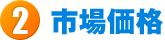 2 市場価格